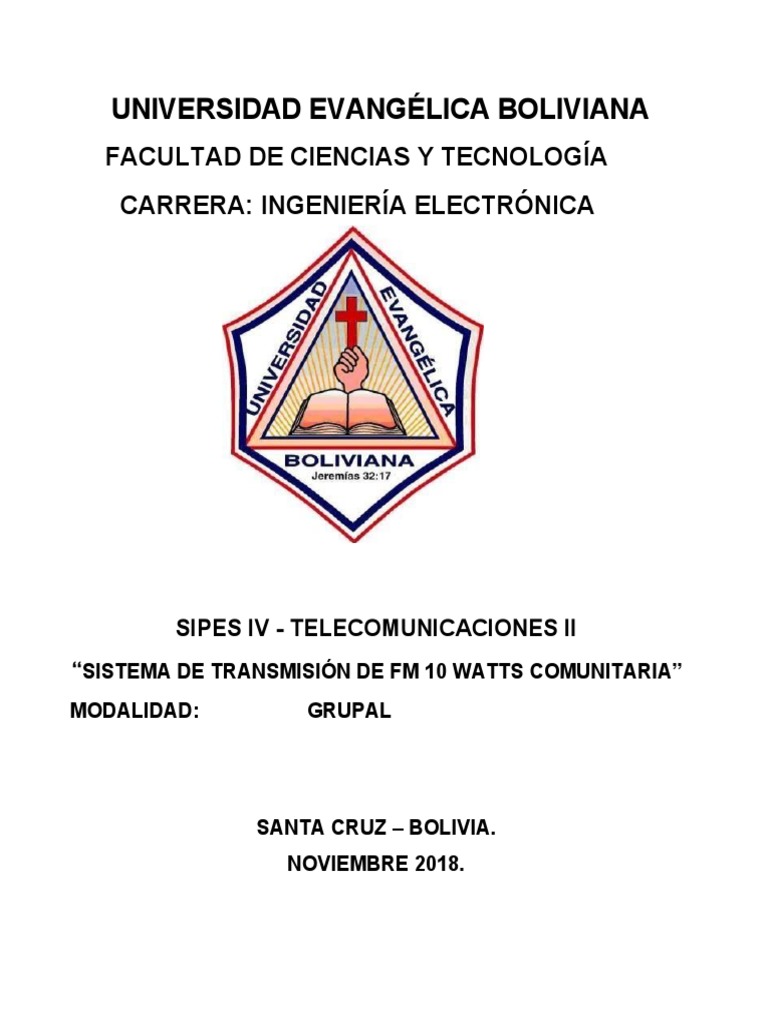 UNIVERSIDAD EVANGÉLICA BOLIVIANA

FACULTAD DE CIENCIAS Y TECNOLOGÍA

CARRERA: INGENIERÍA ELECTRÓNICA

UNIVERSIDAD EVANGÉLICA

BOLIVIANA

Jeremías 32:17

SIPES IV - TELECOMUNICACIONES II

"SISTEMA DE TRANSMISIÓN DE FM 10 WATTS COMUNITARIA"

MODALIDAD: GRUPAL

SANTA CRUZ – BOLIVIA.

NOVIEMBRE 2018.